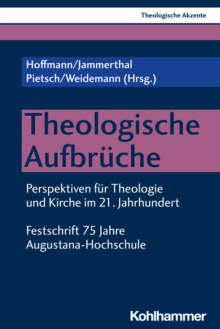 Theologische Akzente

Hoffmann/Jammerthal
Pietsch/Weidemann (Hrsg.)

Theologische Aufbrüche

Perspektiven für Theologie und Kirche im 21. Jahrhundert

Festschrift 75 Jahre Augustana-Hochschule

Kohlhammer